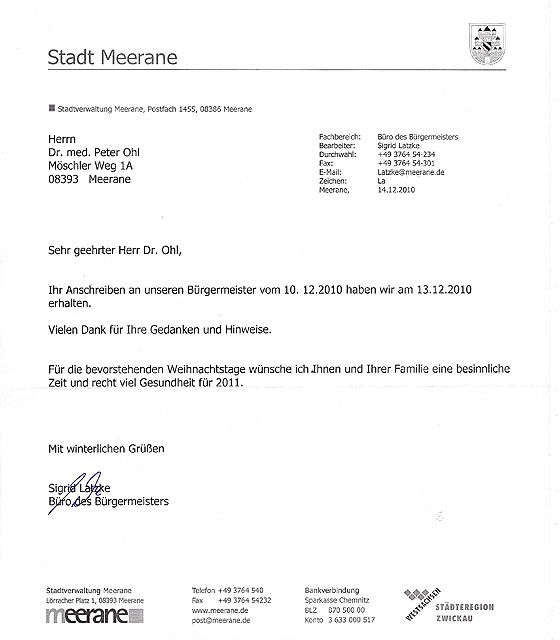 Stadt Meerane

Stadtverwaltung Meerane, Postfach 1455, 08386 Meerane

Herrn
Dr. med. Peter Ohl
Möschler Weg 1A
08393 Meerane

| | |
|---|---|
| Fachbereich: | Büro des Bürgermeisters |
| Bearbeiter: | Sigrid Latzke |
| Durchwahl: | +49 3764 54-234 |
| Fax: | +49 3764 54-301 |
| E-Mail: | Latzke@meerane.de |
| Zeichen: | La |
| Meerane, | 14.12.2010 |

Sehr geehrter Herr Dr. Ohl,

Ihr Anschreiben an unseren Bürgermeister vom 10. 12.2010 haben wir am 13.12.2010 erhalten.

Vielen Dank für Ihre Gedanken und Hinweise.

Für die bevorstehenden Weihnachtstage wünsche ich Ihnen und Ihrer Familie eine besinnliche Zeit und recht viel Gesundheit für 2011.

Mit winterlichen Grüßen

Sigrid Latzke
Büro des Bürgermeisters

Stadtverwaltung Meerane
Lörracher Platz 1, 08393 Meerane
meerane

Telefon +49 3764 540
Fax +49 3764 54232
www.meerane.de
post@meerane.de

Bankverbindung
Sparkasse Chemnitz
BLZ 870 500 00
Konto 3 633 000 517

WESTSACHSEN
STÄDTEREGION
ZWICKAU